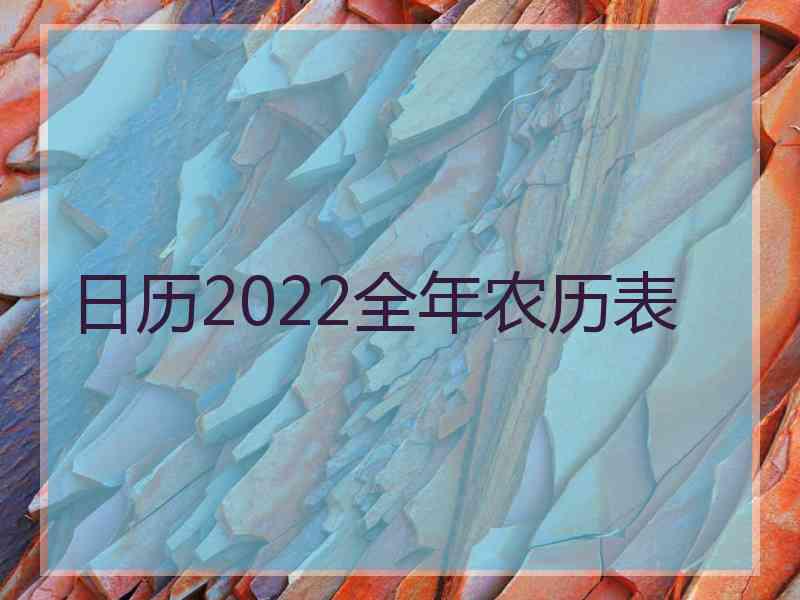 日历2022全年农历表